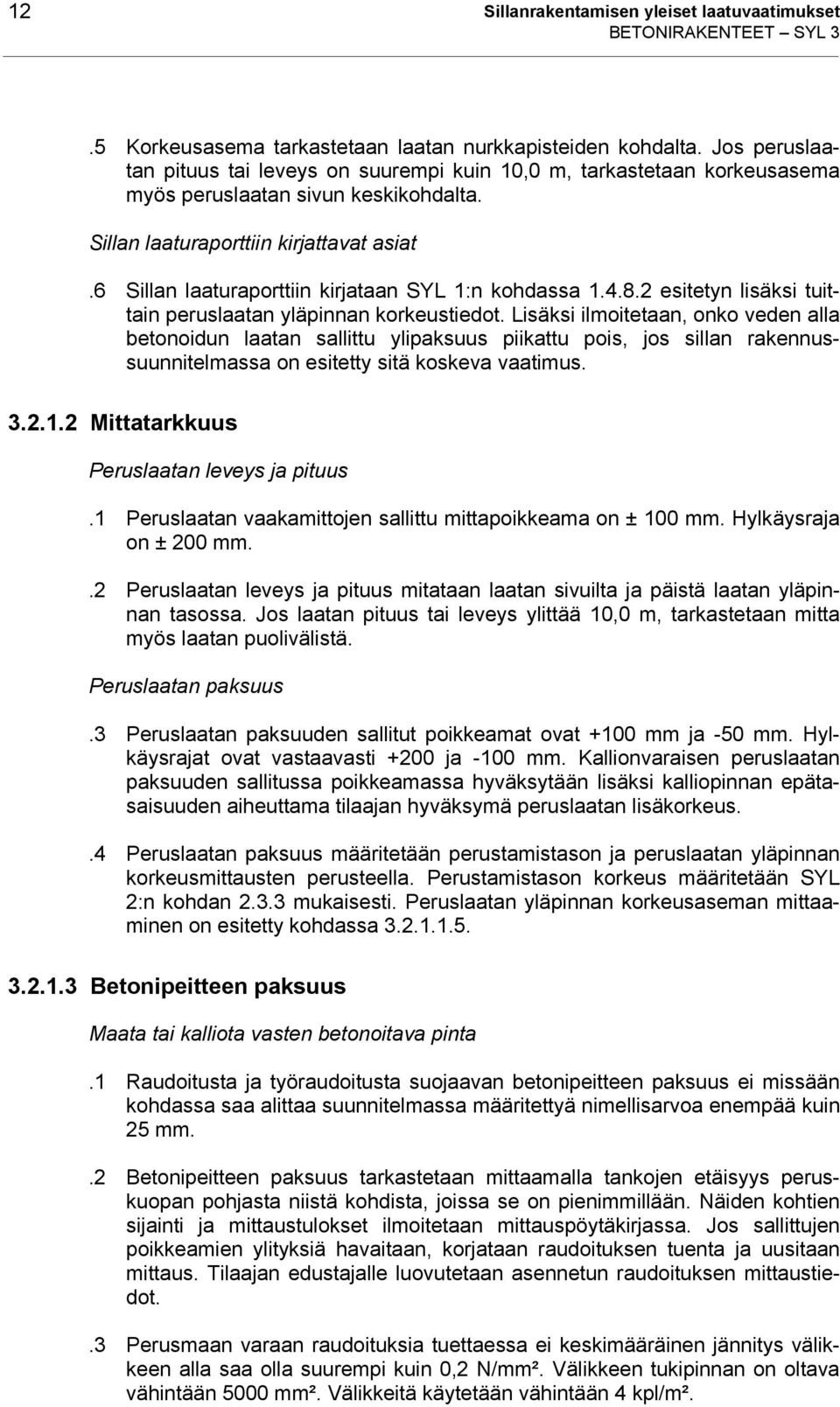 12 Sillanrakentamisen yleiset laatuvaatimukset
BETONIRAKENTEET – SYL 3

.5 Korkeusasema tarkastetaan laatan nurkkapisteiden kohdalta. Jos peruslaatan pituus tai leveys on suurempi kuin 10,0 m, tarkastetaan korkeusasema myös peruslaatan sivun keskikohdalta.

Sillan laaturaporttiin kirjattavat asiat

.6 Sillan laaturaporttiin kirjataan SYL 1:n kohdassa 1.4.8.2 esitetyn lisäksi tuittain peruslaatan yläpinnan korkeustiedot. Lisäksi ilmoitetaan, onko veden alla betonoidun laatan sallittu ylipaksuus piikattu pois, jos sillan rakennussuunnitelmassa on esitetty sitä koskeva vaatimus.

3.2.1.2 Mittatarkkuus

Peruslaatan leveys ja pituus

.1 Peruslaatan vaakamittojen sallittu mittapoikkeama on ± 100 mm. Hylkäysraja on ± 200 mm.

.2 Peruslaatan leveys ja pituus mitataan laatan sivuilta ja päistä laatan yläpinnan tasossa. Jos laatan pituus tai leveys ylittää 10,0 m, tarkastetaan mitta myös laatan puolivälistä.

Peruslaatan paksuus

.3 Peruslaatan paksuuden sallitut poikkeamat ovat +100 mm ja -50 mm. Hylkäysrajat ovat vastaavasti +200 ja -100 mm. Kallionvaraisen peruslaatan paksuuden sallitussa poikkeamassa hyväksytään lisäksi kalliopinnan epätasaisuuden aiheuttama tilaajan hyväksymä peruslaatan lisäkorkeus.

.4 Peruslaatan paksuus määritetään perustamistason ja peruslaatan yläpinnan korkeusmittausten perusteella. Perustamistason korkeus määritetään SYL 2:n kohdan 2.3.3 mukaisesti. Peruslaatan yläpinnan korkeusaseman mittaaminen on esitetty kohdassa 3.2.1.1.5.

3.2.1.3 Betonipeitteen paksuus

Maata tai kalliota vasten betonoitava pinta

.1 Raudoitusta ja työraudoitusta suojaavan betonipeitteen paksuus ei missään kohdassa saa alittaa suunnitelmassa määritettyä nimellisarvoa enempää kuin 25 mm.

.2 Betonipeitteen paksuus tarkastetaan mittaamalla tankojen etäisyys peruskuopan pohjasta niistä kohdista, joissa se on pienimmillään. Näiden kohtien sijainti ja mittaustulokset ilmoitetaan mittauspöytäkirjassa. Jos sallittujen poikkeamien ylityksiä havaitaan, korjataan raudoituksen tuenta ja uusitaan mittaus. Tilaajan edustajalle luovutetaan asennetun raudoituksen mittaustiedot.

.3 Perusmaan varaan raudoituksia tuettaessa ei keskimääräinen jännitys välikkeen alla saa olla suurempi kuin 0,2 N/mm². Välikkeen tukipinnan on oltava vähintään 5000 mm². Välikkeitä käytetään vähintään 4 kpl/m².